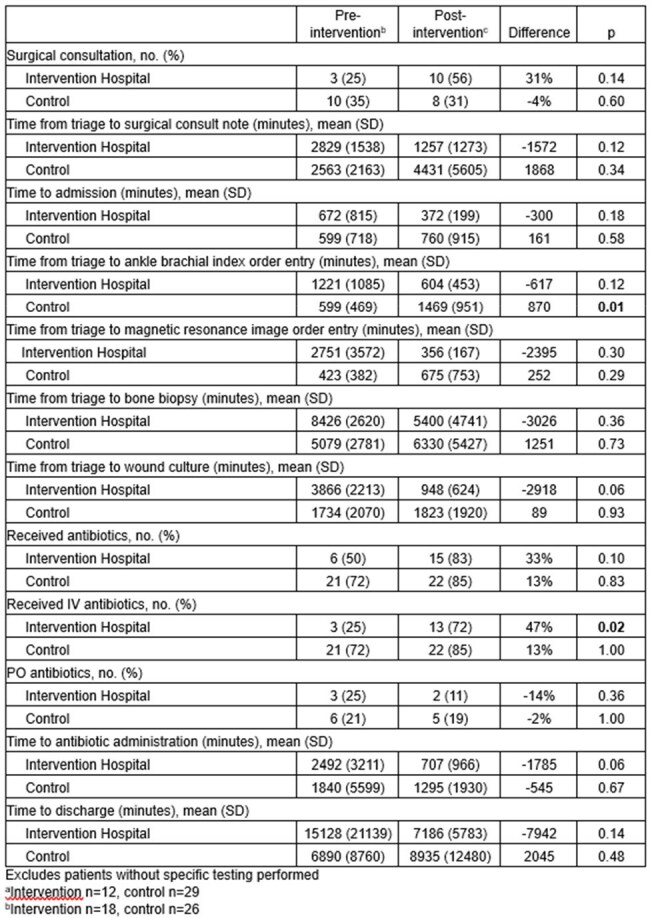 |  | Pre-intervention$^{b}$ | Post-intervention$^{c}$ | Difference | p |
|---|---|---|---|---|
| Surgical consultation, no. (%) |  |  |  |  |
| Intervention Hospital | 3 (25) | 10 (56) | 31% | 0.14 |
| Control | 10 (35) | 8 (31) | -4% | 0.60 |
| Time from triage to surgical consult note (minutes), mean (SD) |  |  |  |  |
| Intervention Hospital | 2829 (1538) | 1257 (1273) | -1572 | 0.12 |
| Control | 2563 (2163) | 4431 (5605) | 1868 | 0.34 |
| Time to admission (minutes), mean (SD) |  |  |  |  |
| Intervention Hospital | 672 (815) | 372 (199) | -300 | 0.18 |
| Control | 599 (718) | 760 (915) | 161 | 0.58 |
| Time from triage to ankle brachial index order entry (minutes), mean (SD) |  |  |  |  |
| Intervention Hospital | 1221 (1085) | 604 (453) | -617 | 0.12 |
| Control | 599 (469) | 1469 (951) | 870 | 0.01 |
| Time from triage to magnetic resonance image order entry (minutes), mean (SD) |  |  |  |  |
| Intervention Hospital | 2751 (3572) | 356 (167) | -2395 | 0.30 |
| Control | 423 (382) | 675 (753) | 252 | 0.29 |
| Time from triage to bone biopsy (minutes), mean (SD) |  |  |  |  |
| Intervention Hospital | 8426 (2620) | 5400 (4741) | -3026 | 0.36 |
| Control | 5079 (2781) | 6330 (5427) | 1251 | 0.73 |
| Time from triage to wound culture (minutes), mean (SD) |  |  |  |  |
| Intervention Hospital | 3866 (2213) | 948 (624) | -2918 | 0.06 |
| Control | 1734 (2070) | 1823 (1920) | 89 | 0.93 |
| Received antibiotics, no. (%) |  |  |  |  |
| Intervention Hospital | 6 (50) | 15 (83) | 33% | 0.10 |
| Control | 21 (72) | 22 (85) | 13% | 0.83 |
| Received IV antibiotics, no. (%) |  |  |  |  |
| Intervention Hospital | 3 (25) | 13 (72) | 47% | 0.02 |
| Control | 21 (72) | 22 (85) | 13% | 1.00 |
| PO antibiotics, no. (%) |  |  |  |  |
| Intervention Hospital | 3 (25) | 2 (11) | -14% | 0.36 |
| Control | 6 (21) | 5 (19) | -2% | 1.00 |
| Time to antibiotic administration (minutes), mean (SD) |  |  |  |  |
| Intervention Hospital | 2492 (3211) | 707 (966) | -1785 | 0.06 |
| Control | 1840 (5599) | 1295 (1930) | -545 | 0.67 |
| Time to discharge (minutes), mean (SD) |  |  |  |  |
| Intervention Hospital | 15128 (21139) | 7186 (5783) | -7942 | 0.14 |
| Control | 6890 (8760) | 8935 (12480) | 2045 | 0.48 |

Excludes patients without specific testing performed
$^{a}$Intervention n=12, control n=29
$^{b}$Intervention n=18, control n=26